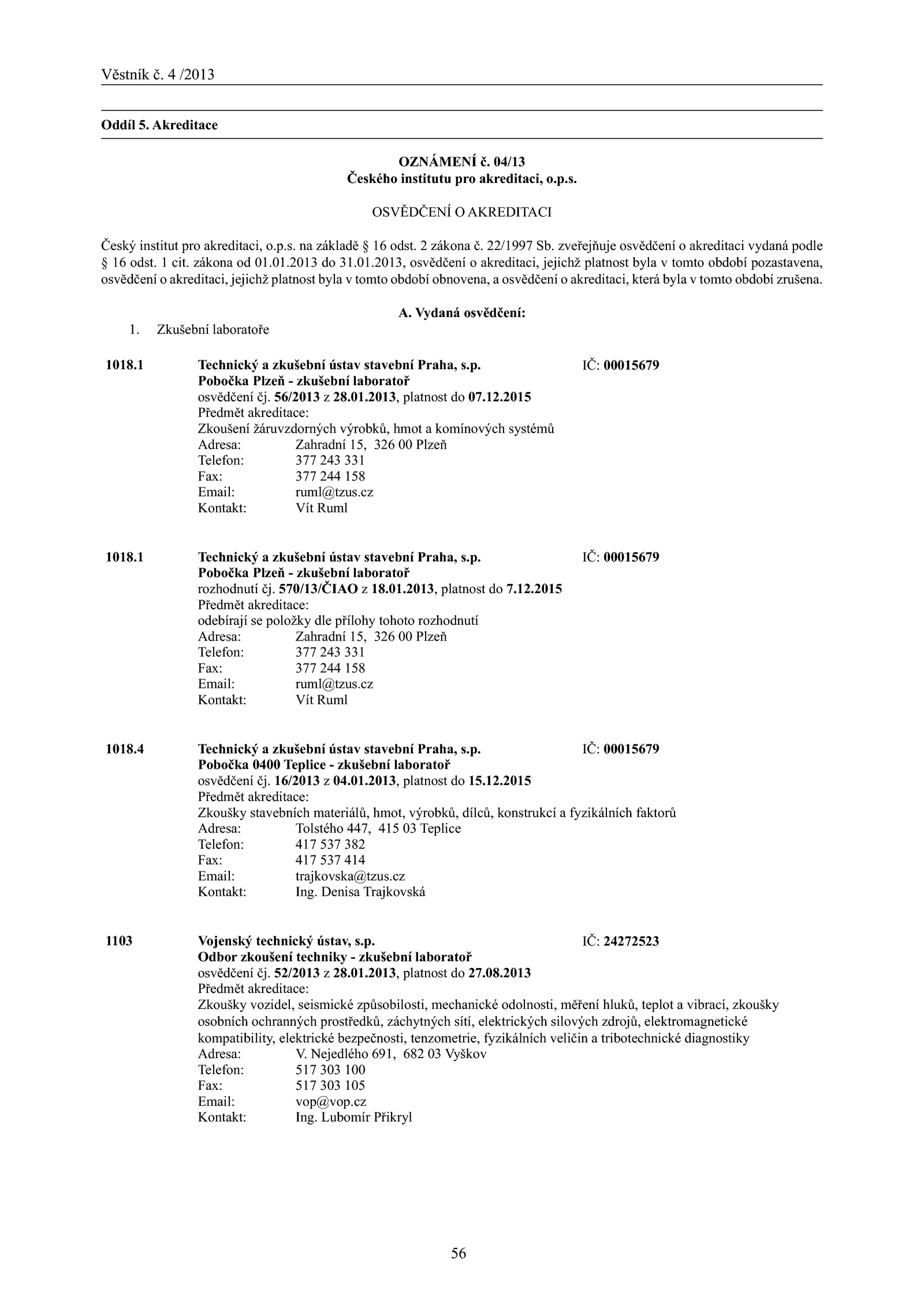 Věstník č. 4 /2013

Oddíl 5. Akreditace

OZNÁMENÍ č. 04/13
Českého institutu pro akreditaci, o.p.s.

OSVĚDČENÍ O AKREDITACI

Český institut pro akreditaci, o.p.s. na základě § 16 odst. 2 zákona č. 22/1997 Sb. zveřejňuje osvědčení o akreditaci vydaná podle § 16 odst. 1 cit. zákona od 01.01.2013 do 31.01.2013, osvědčení o akreditaci, jejichž platnost byla v tomto období pozastavena, osvědčení o akreditaci, jejichž platnost byla v tomto období obnovena, a osvědčení o akreditaci, která byla v tomto období zrušena.

A. Vydaná osvědčení:

1. Zkušební laboratoře

1018.1 Technický a zkušební ústav stavební Praha, s.p. IČ: 00015679
Pobočka Plzeň - zkušební laboratoř
osvědčení čj. 56/2013 z 28.01.2013, platnost do 07.12.2015
Předmět akreditace:
Zkoušení žáruvzdorných výrobků, hmot a komínových systémů
Adresa: Zahradní 15, 326 00 Plzeň
Telefon: 377 243 331
Fax: 377 244 158
Email: ruml@tzus.cz
Kontakt: Vít Ruml

1018.1 Technický a zkušební ústav stavební Praha, s.p. IČ: 00015679
Pobočka Plzeň - zkušební laboratoř
rozhodnutí čj. 570/13/ČIAO z 18.01.2013, platnost do 7.12.2015
Předmět akreditace:
odebírají se položky dle přílohy tohoto rozhodnutí
Adresa: Zahradní 15, 326 00 Plzeň
Telefon: 377 243 331
Fax: 377 244 158
Email: ruml@tzus.cz
Kontakt: Vít Ruml

1018.4 Technický a zkušební ústav stavební Praha, s.p. IČ: 00015679
Pobočka 0400 Teplice - zkušební laboratoř
osvědčení čj. 16/2013 z 04.01.2013, platnost do 15.12.2015
Předmět akreditace:
Zkoušky stavebních materiálů, hmot, výrobků, dílců, konstrukcí a fyzikálních faktorů
Adresa: Tolstého 447, 415 03 Teplice
Telefon: 417 537 382
Fax: 417 537 414
Email: trajkovska@tzus.cz
Kontakt: Ing. Denisa Trajkovská

1103 Vojenský technický ústav, s.p. IČ: 24272523
Odbor zkoušení techniky - zkušební laboratoř
osvědčení čj. 52/2013 z 28.01.2013, platnost do 27.08.2013
Předmět akreditace:
Zkoušky vozidel, seismické způsobilosti, mechanické odolnosti, měření hluků, teplot a vibrací, zkoušky osobních ochranných prostředků, záchytných sítí, elektrických silových zdrojů, elektromagnetické kompatibility, elektrické bezpečnosti, tenzometrie, fyzikálních veličin a tribotechnické diagnostiky
Adresa: V. Nejedlého 691, 682 03 Vyškov
Telefon: 517 303 100
Fax: 517 303 105
Email: vop@vop.cz
Kontakt: Ing. Lubomír Přikryl

56